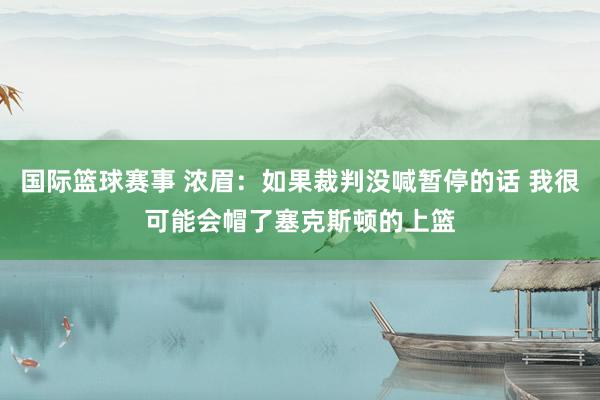 国际篮球赛事 浓眉：如果裁判没喊暂停的话 我很可能会帽了塞克斯顿的上篮